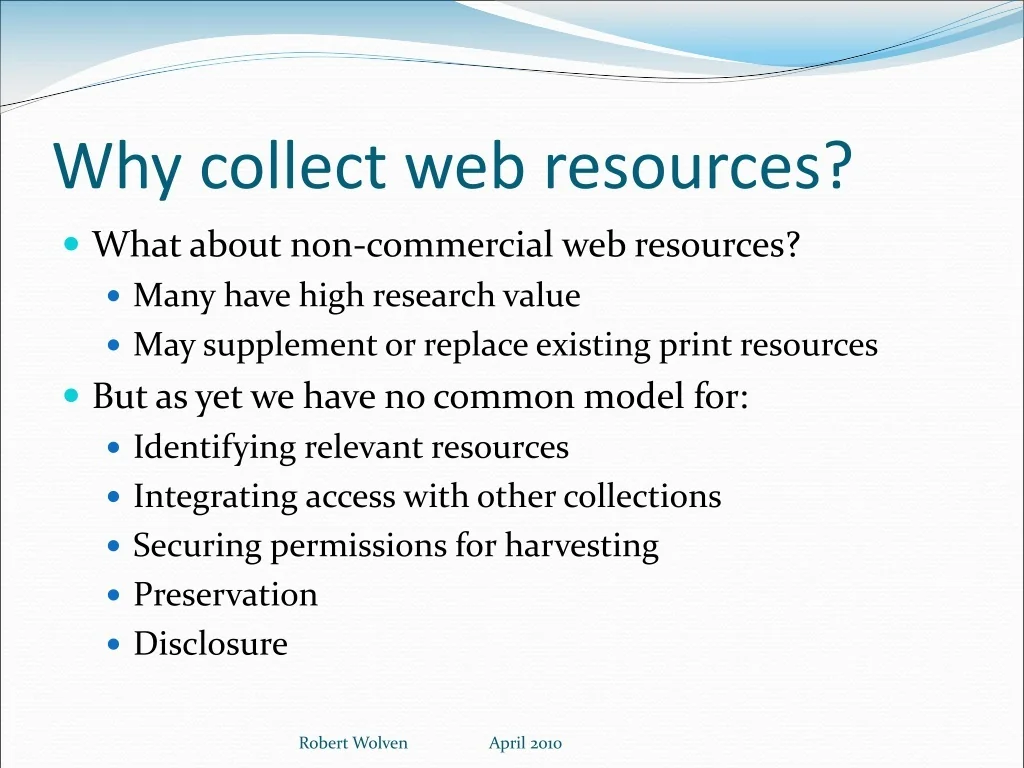 Why collect web resources?

• What about non-commercial web resources?
• Many have high research value
• May supplement or replace existing print resources
• But as yet we have no common model for:
• Identifying relevant resources
• Integrating access with other collections
• Securing permissions for harvesting
• Preservation
• Disclosure

Robert Wolven April 2010